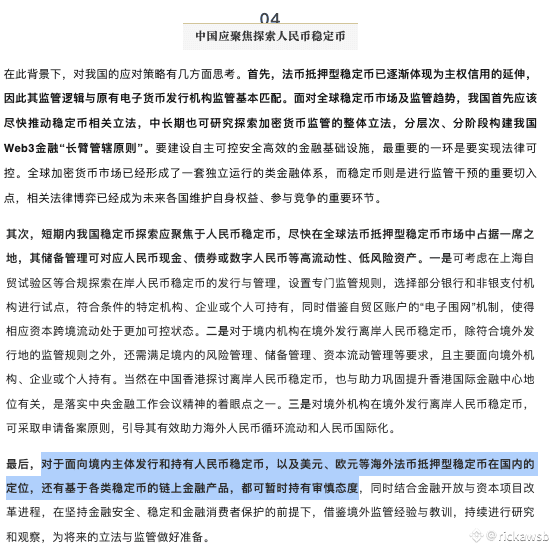 04

中国应聚焦探索人民币稳定币

在此背景下，对我国的应对策略有几方面思考。首先，法币抵押型稳定币已逐渐体现为主权信用的延伸，因此其监管逻辑与原有电子货币发行机构监管基本匹配。面对全球稳定币市场及监管趋势，我国首先应该尽快推动稳定币相关立法，中长期也可研究探索加密货币监管的整体立法，分层次、分阶段构建我国Web3金融“长臂管辖原则”。要建设自主可控安全高效的金融基础设施，最重要的一环是要实现法律可控。全球加密货币市场已经形成了一套独立运行的类金融体系，而稳定币则是进行监管干预的重要切入点，相关法律博弈已经成为未来各国维护自身权益、参与竞争的重要环节。

其次，短期内我国稳定币探索应聚焦于人民币稳定币，尽快在全球法币抵押型稳定币市场中占据一席之地，其储备管理可对应人民币现金、债券或数字人民币等高流动性、低风险资产。一是可考虑在上海自贸试验区等合规探索在岸人民币稳定币的发行与管理，设置专门监管规则，选择部分银行和非银支付机构进行试点，符合条件的特定机构、企业或个人可持有，同时借鉴自贸区账户的“电子围网”机制，使得相应资本跨境流动处于更加可控状态。二是对于境内机构在境外发行离岸人民币稳定币，除符合境外发行地的监管规则之外，还需满足境内的风险管理、储备管理、资本流动管理等要求，且主要面向境外机构、企业或个人持有。当然在中国香港探讨离岸人民币稳定币，也与助力巩固提升香港国际金融中心地位有关，是落实中央金融工作会议精神的着眼点之一。三是对境外机构在境外发行离岸人民币稳定币，可采取申请备案原则，引导其有效助力海外人民币循环流动和人民币国际化。

最后，对于面向境内主体发行和持有人民币稳定币，以及美元、欧元等海外法币抵押型稳定币在国内的定位，还有基于各类稳定币的链上金融产品，都可暂时持有审慎态度，同时结合金融开放与资本项目改革进程，在坚持金融安全、稳定和金融消费者保护的前提下，借鉴境外监管经验与教训，持续进行研究和观察，为将来的立法与监管做好准备。

@rickawsb